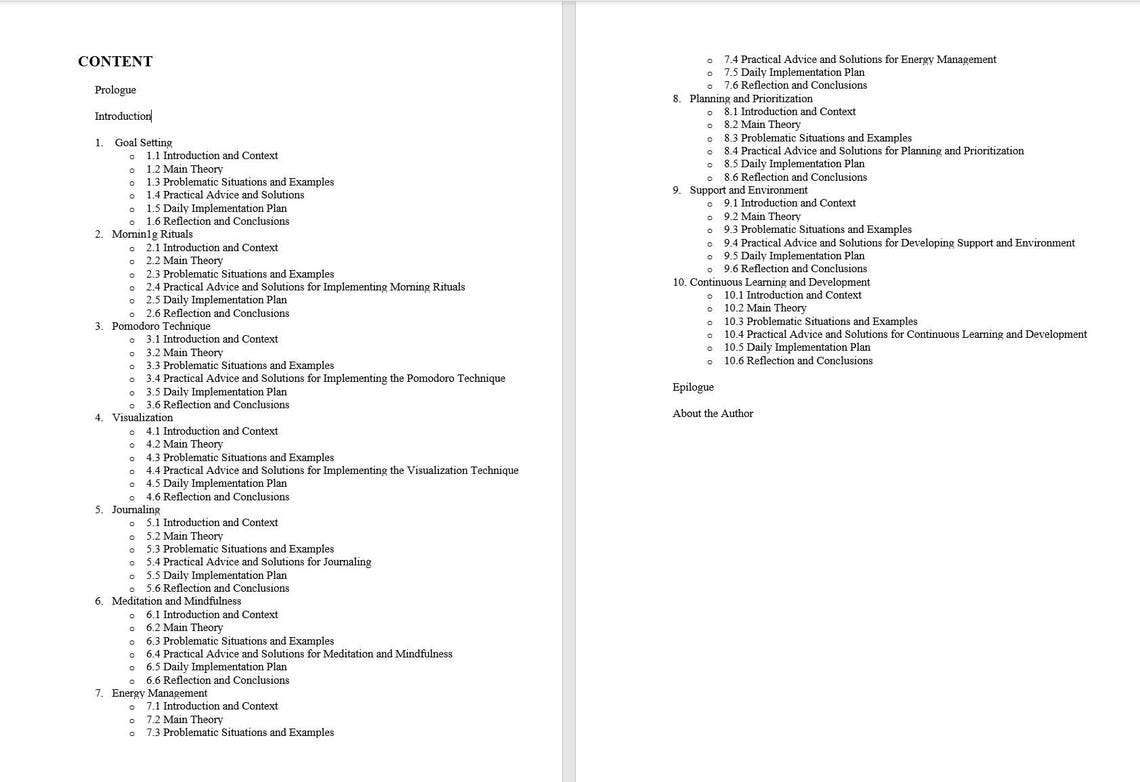 CONTENT

Prologue

Introduction

1. Goal Setting
- 1.1 Introduction and Context
- 1.2 Main Theory
- 1.3 Problematic Situations and Examples
- 1.4 Practical Advice and Solutions
- 1.5 Daily Implementation Plan
- 1.6 Reflection and Conclusions

2. Mornin1g Rituals
- 2.1 Introduction and Context
- 2.2 Main Theory
- 2.3 Problematic Situations and Examples
- 2.4 Practical Advice and Solutions for Implementing Morning Rituals
- 2.5 Daily Implementation Plan
- 2.6 Reflection and Conclusions

3. Pomodoro Technique
- 3.1 Introduction and Context
- 3.2 Main Theory
- 3.3 Problematic Situations and Examples
- 3.4 Practical Advice and Solutions for Implementing the Pomodoro Technique
- 3.5 Daily Implementation Plan
- 3.6 Reflection and Conclusions

4. Visualization
- 4.1 Introduction and Context
- 4.2 Main Theory
- 4.3 Problematic Situations and Examples
- 4.4 Practical Advice and Solutions for Implementing the Visualization Technique
- 4.5 Daily Implementation Plan
- 4.6 Reflection and Conclusions

5. Journaling
- 5.1 Introduction and Context
- 5.2 Main Theory
- 5.3 Problematic Situations and Examples
- 5.4 Practical Advice and Solutions for Journaling
- 5.5 Daily Implementation Plan
- 5.6 Reflection and Conclusions

6. Meditation and Mindfulness
- 6.1 Introduction and Context
- 6.2 Main Theory
- 6.3 Problematic Situations and Examples
- 6.4 Practical Advice and Solutions for Meditation and Mindfulness
- 6.5 Daily Implementation Plan
- 6.6 Reflection and Conclusions

7. Energy Management
- 7.1 Introduction and Context
- 7.2 Main Theory
- 7.3 Problematic Situations and Examples
- 7.4 Practical Advice and Solutions for Energy Management
- 7.5 Daily Implementation Plan
- 7.6 Reflection and Conclusions

8. Planning and Prioritization
- 8.1 Introduction and Context
- 8.2 Main Theory
- 8.3 Problematic Situations and Examples
- 8.4 Practical Advice and Solutions for Planning and Prioritization
- 8.5 Daily Implementation Plan
- 8.6 Reflection and Conclusions

9. Support and Environment
- 9.1 Introduction and Context
- 9.2 Main Theory
- 9.3 Problematic Situations and Examples
- 9.4 Practical Advice and Solutions for Developing Support and Environment
- 9.5 Daily Implementation Plan
- 9.6 Reflection and Conclusions

10. Continuous Learning and Development
- 10.1 Introduction and Context
- 10.2 Main Theory
- 10.3 Problematic Situations and Examples
- 10.4 Practical Advice and Solutions for Continuous Learning and Development
- 10.5 Daily Implementation Plan
- 10.6 Reflection and Conclusions

Epilogue

About the Author